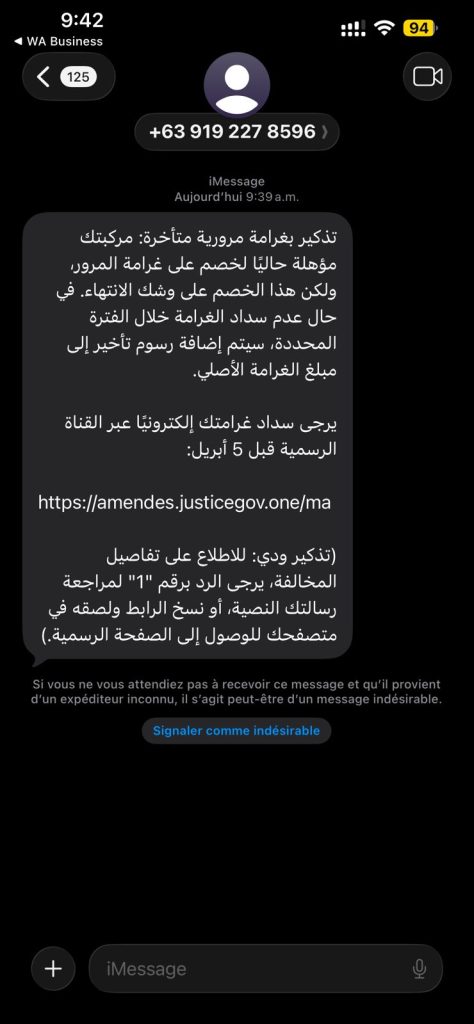 9:42
◀ WA Business
94
125
+63 919 227 8596

iMessage
Aujourd'hui 9:39 a.m.

تذكير بغرامة مرورية متأخرة: مركبتك مؤهلة حاليًا لخصم على غرامة المرور، ولكن هذا الخصم على وشك الانتهاء. في حال عدم سداد الغرامة خلال الفترة المحددة، سيتم إضافة رسوم تأخير إلى مبلغ الغرامة الأصلي.

يرجى سداد غرامتك إلكترونيًا عبر القناة الرسمية قبل 5 أبريل:

https://amendes.justicegov.one/ma

(تذكير ودي: للاطلاع على تفاصيل المخالفة، يرجى الرد برقم "1" لمراجعة رسالتك النصية، أو نسخ الرابط ولصقه في متصفحك للوصول إلى الصفحة الرسمية.)

Si vous ne vous attendiez pas à recevoir ce message et qu'il provient d'un expéditeur inconnu, il s'agit peut-être d'un message indésirable.

Signaler comme indésirable

iMessage